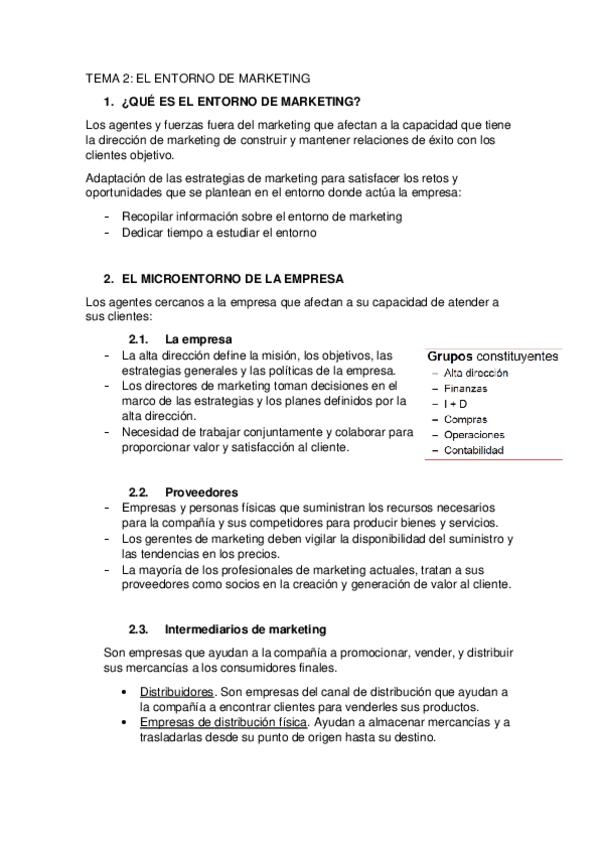 TEMA 2: EL ENTORNO DE MARKETING

1. ¿QUÉ ES EL ENTORNO DE MARKETING?

Los agentes y fuerzas fuera del marketing que afectan a la capacidad que tiene la dirección de marketing de construir y mantener relaciones de éxito con los clientes objetivo.

Adaptación de las estrategias de marketing para satisfacer los retos y oportunidades que se plantean en el entorno donde actúa la empresa:

- Recopilar información sobre el entorno de marketing
- Dedicar tiempo a estudiar el entorno

2. EL MICROENTORNO DE LA EMPRESA

Los agentes cercanos a la empresa que afectan a su capacidad de atender a sus clientes:

2.1. La empresa

- La alta dirección define la misión, los objetivos, las estrategias generales y las políticas de la empresa.
- Los directores de marketing toman decisiones en el marco de las estrategias y los planes definidos por la alta dirección.
- Necesidad de trabajar conjuntamente y colaborar para proporcionar valor y satisfacción al cliente.

Grupos constituyentes
– Alta dirección
– Finanzas
– I + D
– Compras
– Operaciones
– Contabilidad

2.2. Proveedores

- Empresas y personas físicas que suministran los recursos necesarios para la compañía y sus competidores para producir bienes y servicios.
- Los gerentes de marketing deben vigilar la disponibilidad del suministro y las tendencias en los precios.
- La mayoría de los profesionales de marketing actuales, tratan a sus proveedores como socios en la creación y generación de valor al cliente.

2.3. Intermediarios de marketing

Son empresas que ayudan a la compañía a promocionar, vender, y distribuir sus mercancías a los consumidores finales.

• Distribuidores. Son empresas del canal de distribución que ayudan a la compañía a encontrar clientes para venderles sus productos.
• Empresas de distribución física. Ayudan a almacenar mercancías y a trasladarlas desde su punto de origen hasta su destino.